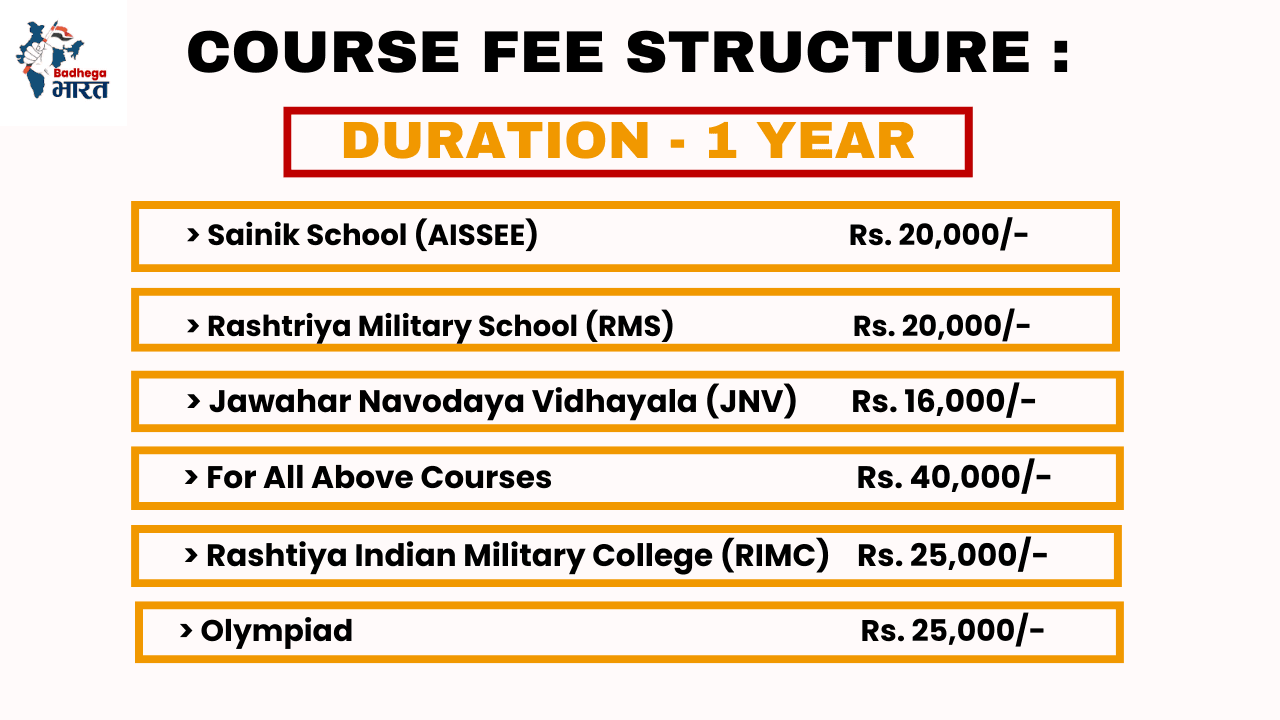 Badhega
भारत

COURSE FEE STRUCTURE :

DURATION - 1 YEAR

> Sainik School (AISSEE) Rs. 20,000/-

> Rashtriya Military School (RMS) Rs. 20,000/-

> Jawahar Navodaya Vidhayala (JNV) Rs. 16,000/-

> For All Above Courses Rs. 40,000/-

> Rashtiya Indian Military College (RIMC) Rs. 25,000/-

> Olympiad Rs. 25,000/-